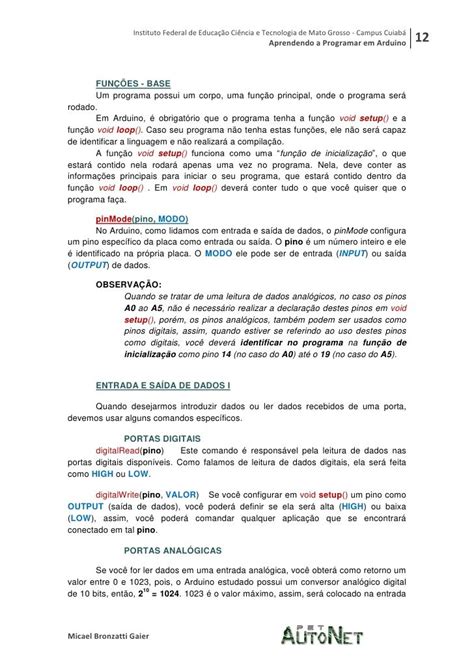 Instituto Federal de Educação Ciência e Tecnologia de Mato Grosso - Campus Cuiabá
Aprendendo a Programar em Arduino 12

FUNÇÕES - BASE

Um programa possui um corpo, uma função principal, onde o programa será rodado.

Em Arduino, é obrigatório que o programa tenha a função void setup() e a função void loop(). Caso seu programa não tenha estas funções, ele não será capaz de identificar a linguagem e não realizará a compilação.

A função void setup() funciona como uma "função de inicialização", o que estará contido nela rodará apenas uma vez no programa. Nela, deve conter as informações principais para iniciar o seu programa, que estará contido dentro da função void loop() . Em void loop() deverá conter tudo o que você quiser que o programa faça.

pinMode(pino, MODO)

No Arduino, como lidamos com entrada e saída de dados, o pinMode configura um pino específico da placa como entrada ou saída. O pino é um número inteiro e ele é identificado na própria placa. O MODO ele pode ser de entrada (INPUT) ou saída (OUTPUT) de dados.

OBSERVAÇÃO:

Quando se tratar de uma leitura de dados analógicos, no caso os pinos A0 ao A5, não é necessário realizar a declaração destes pinos em void setup(), porém, os pinos analógicos, também podem ser usados como pinos digitais, assim, quando estiver se referindo ao uso destes pinos como digitais, você deverá identificar no programa na função de inicialização como pino 14 (no caso do A0) até o 19 (no caso do A5).

ENTRADA E SAÍDA DE DADOS I

Quando desejarmos introduzir dados ou ler dados recebidos de uma porta, devemos usar alguns comandos específicos.

PORTAS DIGITAIS

digitalRead(pino) Este comando é responsável pela leitura de dados nas portas digitais disponíveis. Como falamos de leitura de dados digitais, ela será feita como HIGH ou LOW.

digitalWrite(pino, VALOR) Se você configurar em void setup() um pino como OUTPUT (saída de dados), você poderá definir se ela será alta (HIGH) ou baixa (LOW), assim, você poderá comandar qualquer aplicação que se encontrará conectado em tal pino.

PORTAS ANALÓGICAS

Se você for ler dados em uma entrada analógica, você obterá como retorno um valor entre 0 e 1023, pois, o Arduino estudado possui um conversor analógico digital de 10 bits, então, $2^{10}$ = 1024. 1023 é o valor máximo, assim, será colocado na entrada

Micael Bronzatti Gaier
PET AUTONET